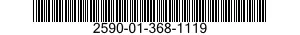 2590-01-368-1119